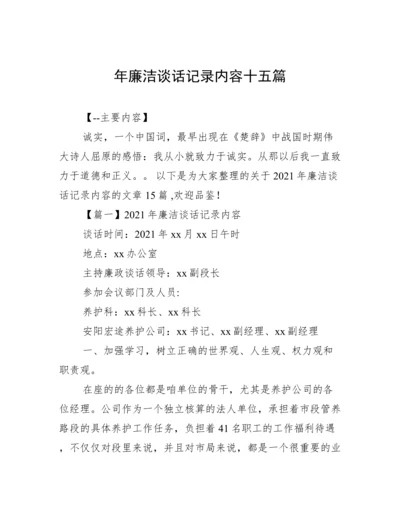 年廉洁谈话记录内容十五篇

【--主要内容】

诚实，一个中国词，最早出现在《楚辞》中战国时期伟大诗人屈原的感悟：我从小就致力于诚实。从那以后我一直致力于道德和正义。。以下是为大家整理的关于2021年廉洁谈话记录内容的文章15篇 ,欢迎品鉴！

【篇一】2021年廉洁谈话记录内容

谈话时间：2021年xx月xx日午时

地点：xx办公室

主持廉政谈话领导：xx副段长

参加会议部门及人员:

养护科：xx科长、xx科长

安阳宏途养护公司：xx书记、xx副经理、xx副经理

一、加强学习，树立正确的世界观、人生观、权力观和职责观。

在座的的各位都是咱单位的骨干，尤其是养护公司的各位经理。公司作为一个独立核算的法人单位，承担着市段管养路段的具体养护工作任务，负担着41名职工的工作福利待遇，不仅仅对段里来说，并且对市局来说，都是一个很重要的业